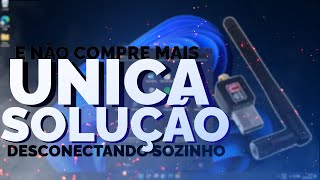 E NÃO COMPRE MAIS
UNICA
SOLUÇAO
DESCONECTANDO SOZINHO